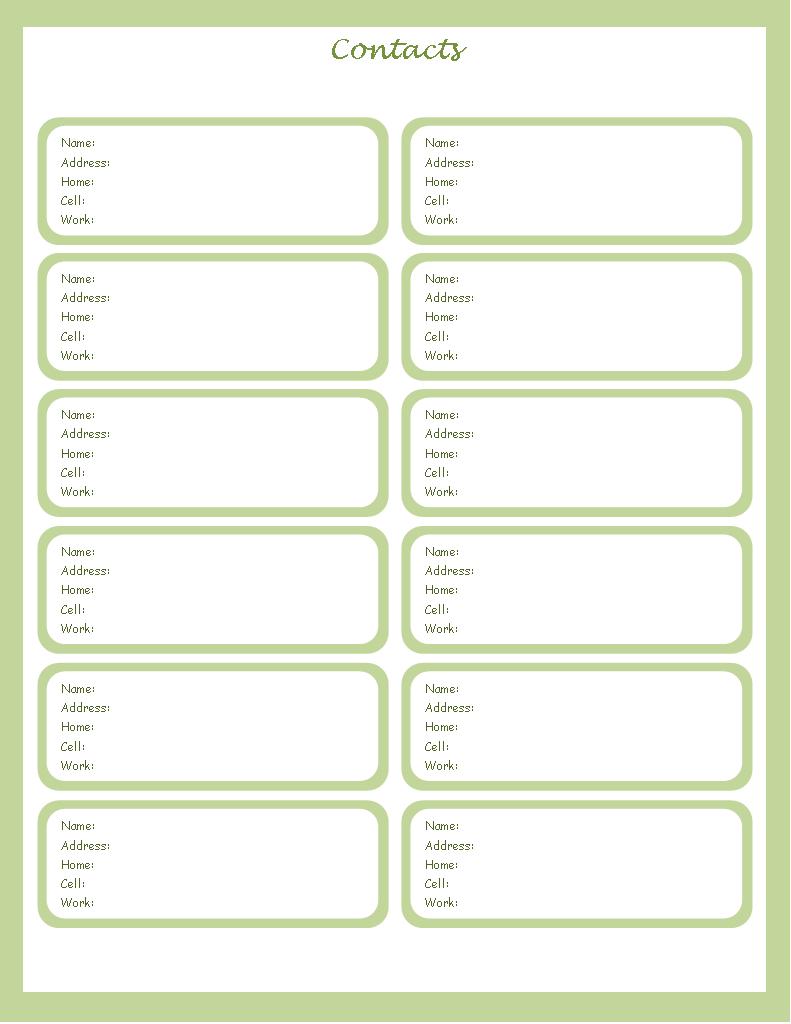 Contacts

Name:
Address:
Home:
Cell:
Work:

Name:
Address:
Home:
Cell:
Work:

Name:
Address:
Home:
Cell:
Work:

Name:
Address:
Home:
Cell:
Work:

Name:
Address:
Home:
Cell:
Work:

Name:
Address:
Home:
Cell:
Work:

Name:
Address:
Home:
Cell:
Work:

Name:
Address:
Home:
Cell:
Work:

Name:
Address:
Home:
Cell:
Work:

Name:
Address:
Home:
Cell:
Work:

Name:
Address:
Home:
Cell:
Work:

Name:
Address:
Home:
Cell:
Work: